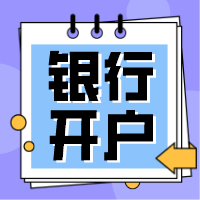 银行
开户